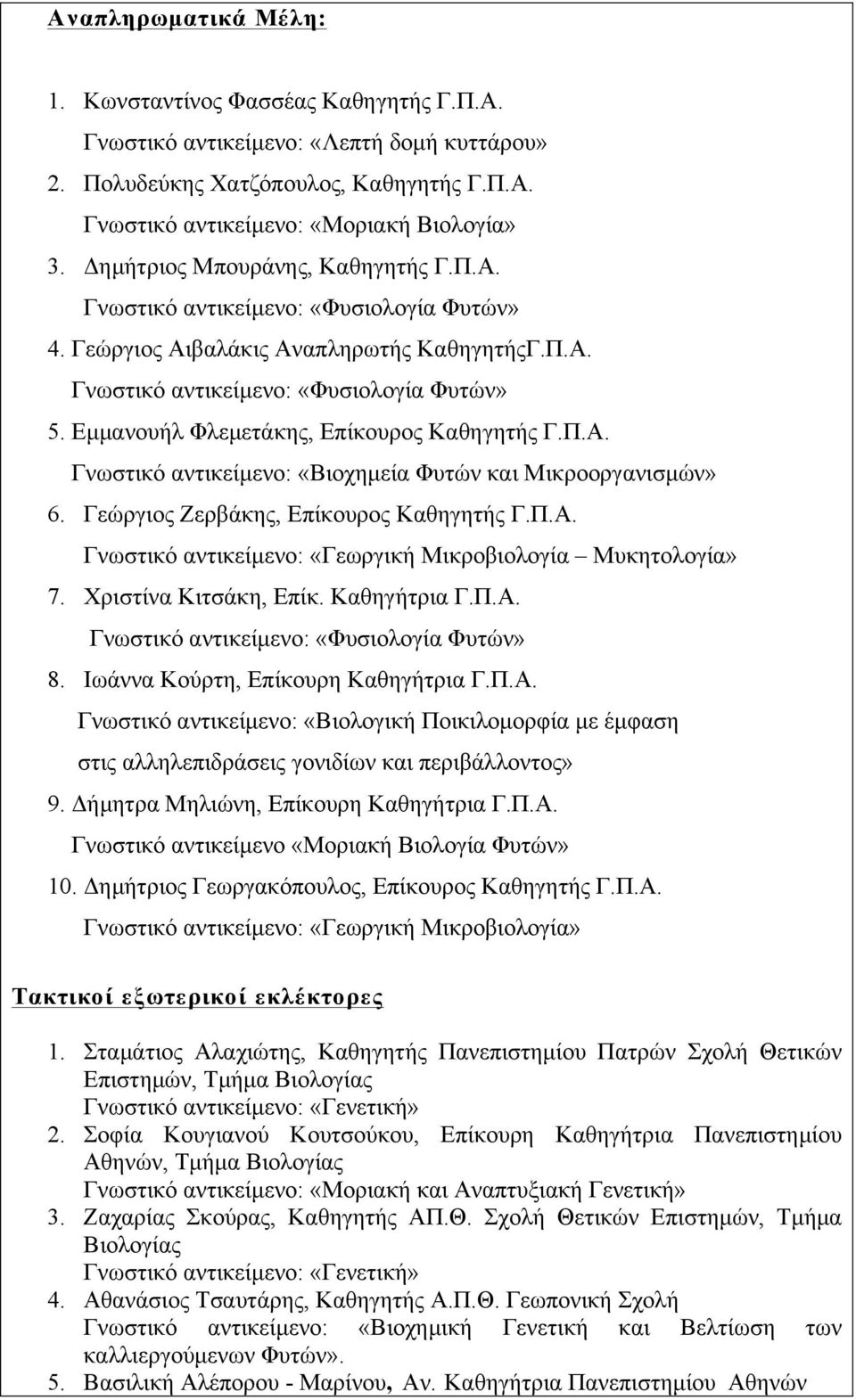 Αναπληρωματικά Μέλη:

1. Κωνσταντίνος Φασσέας Καθηγητής Γ.Π.Α.
Γνωστικό αντικείμενο: «Λεπτή δομή κυττάρου»
2. Πολυδεύκης Χατζόπουλος, Καθηγητής Γ.Π.Α.
Γνωστικό αντικείμενο: «Μοριακή Βιολογία»
3. Δημήτριος Μπουράνης, Καθηγητής Γ.Π.Α.
Γνωστικό αντικείμενο: «Φυσιολογία Φυτών»
4. Γεώργιος Αιβαλάκις Αναπληρωτής ΚαθηγητήςΓ.Π.Α.
Γνωστικό αντικείμενο: «Φυσιολογία Φυτών»
5. Εμμανουήλ Φλεμετάκης, Επίκουρος Καθηγητής Γ.Π.Α.
Γνωστικό αντικείμενο: «Βιοχημεία Φυτών και Μικροοργανισμών»
6. Γεώργιος Ζερβάκης, Επίκουρος Καθηγητής Γ.Π.Α.
Γνωστικό αντικείμενο: «Γεωργική Μικροβιολογία – Μυκητολογία»
7. Χριστίνα Κιτσάκη, Επίκ. Καθηγήτρια Γ.Π.Α.
Γνωστικό αντικείμενο: «Φυσιολογία Φυτών»
8. Ιωάννα Κούρτη, Επίκουρη Καθηγήτρια Γ.Π.Α.
Γνωστικό αντικείμενο: «Βιολογική Ποικιλομορφία με έμφαση στις αλληλεπιδράσεις γονιδίων και περιβάλλοντος»
9. Δήμητρα Μηλιώνη, Επίκουρη Καθηγήτρια Γ.Π.Α.
Γνωστικό αντικείμενο «Μοριακή Βιολογία Φυτών»
10. Δημήτριος Γεωργακόπουλος, Επίκουρος Καθηγητής Γ.Π.Α.
Γνωστικό αντικείμενο: «Γεωργική Μικροβιολογία»

Τακτικοί εξωτερικοί εκλέκτορες

1. Σταμάτιος Αλαχιώτης, Καθηγητής Πανεπιστημίου Πατρών Σχολή Θετικών Επιστημών, Τμήμα Βιολογίας
Γνωστικό αντικείμενο: «Γενετική»
2. Σοφία Κουγιανού Κουτσούκου, Επίκουρη Καθηγήτρια Πανεπιστημίου Αθηνών, Τμήμα Βιολογίας
Γνωστικό αντικείμενο: «Μοριακή και Αναπτυξιακή Γενετική»
3. Ζαχαρίας Σκούρας, Καθηγητής ΑΠ.Θ. Σχολή Θετικών Επιστημών, Τμήμα Βιολογίας
Γνωστικό αντικείμενο: «Γενετική»
4. Αθανάσιος Τσαυτάρης, Καθηγητής Α.Π.Θ. Γεωπονική Σχολή
Γνωστικό αντικείμενο: «Βιοχημική Γενετική και Βελτίωση των καλλιεργούμενων Φυτών».
5. Βασιλική Αλέπορου - Μαρίνου, Αν. Καθηγήτρια Πανεπιστημίου Αθηνών